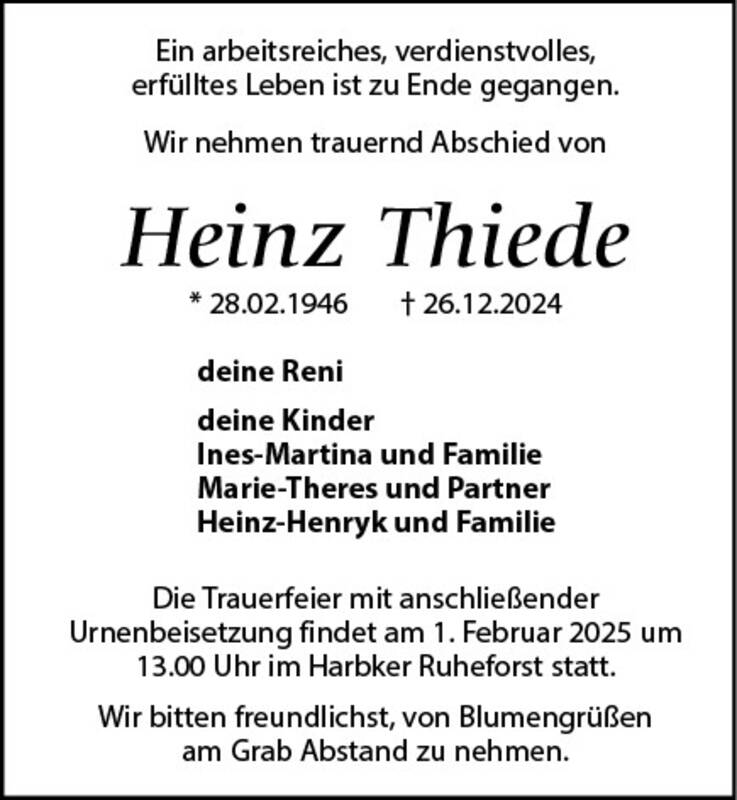 Ein arbeitsreiches, verdienstvolles, erfülltes Leben ist zu Ende gegangen.

Wir nehmen trauernd Abschied von

Heinz Thiede

* 28.02.1946 † 26.12.2024

deine Reni

deine Kinder
Ines-Martina und Familie
Marie-Theres und Partner
Heinz-Henryk und Familie

Die Trauerfeier mit anschließender Urnenbeisetzung findet am 1. Februar 2025 um 13.00 Uhr im Harbker Ruheforst statt.

Wir bitten freundlichst, von Blumengrüßen am Grab Abstand zu nehmen.